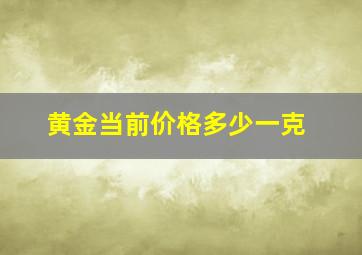 黄金当前价格多少一克